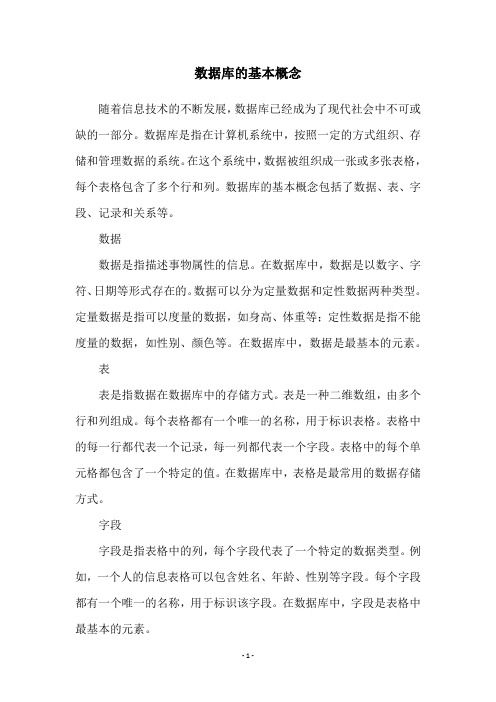 数据库的基本概念

随着信息技术的不断发展，数据库已经成为了现代社会中不可或缺的一部分。数据库是指在计算机系统中，按照一定的方式组织、存储和管理数据的系统。在这个系统中，数据被组织成一张或多张表格，每个表格包含了多个行和列。数据库的基本概念包括了数据、表、字段、记录和关系等。

数据

数据是指描述事物属性的信息。在数据库中，数据是以数字、字符、日期等形式存在的。数据可以分为定量数据和定性数据两种类型。定量数据是指可以度量的数据，如身高、体重等；定性数据是指不能度量的数据，如性别、颜色等。在数据库中，数据是最基本的元素。

表

表是指数据在数据库中的存储方式。表是一种二维数组，由多个行和列组成。每个表格都有一个唯一的名称，用于标识表格。表格中的每一行都代表一个记录，每一列都代表一个字段。表格中的每个单元格都包含了一个特定的值。在数据库中，表格是最常用的数据存储方式。

字段

字段是指表格中的列，每个字段代表了一个特定的数据类型。例如，一个人的信息表格可以包含姓名、年龄、性别等字段。每个字段都有一个唯一的名称，用于标识该字段。在数据库中，字段是表格中最基本的元素。

- 1 -